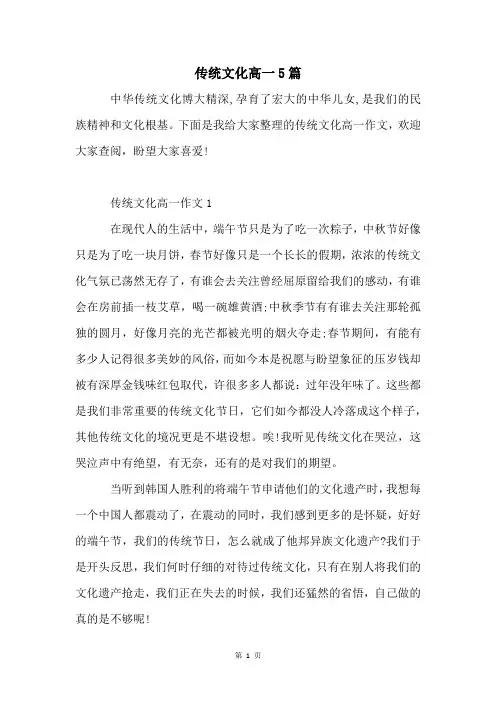 传统文化高一5篇

中华传统文化博大精深,孕育了宏大的中华儿女,是我们的民族精神和文化根基。下面是我给大家整理的传统文化高一作文，欢迎大家查阅，盼望大家喜爱!

传统文化高一作文1

在现代人的生活中，端午节只是为了吃一次粽子，中秋节好像只是为了吃一块月饼，春节好像只是一个长长的假期，浓浓的传统文化气氛已荡然无存了，有谁会去关注曾经屈原留给我们的感动，有谁会在房前插一枝艾草，喝一碗雄黄酒;中秋季节有有谁去关注那轮孤独的圆月，好像月亮的光芒都被光明的烟火夺走;春节期间，有能有多少人记得很多美妙的风俗，而如今本是祝愿与盼望象征的压岁钱却被有深厚金钱味红包取代，许很多多人都说：过年没年味了。这些都是我们非常重要的传统文化节日，它们如今都没人冷落成这个样子，其他传统文化的境况更是不堪设想。唉!我听见传统文化在哭泣，这哭泣声中有绝望，有无奈，还有的是对我们的期望。

当听到韩国人胜利的将端午节申请他们的文化遗产时，我想每一个中国人都震动了，在震动的同时，我们感到更多的是怀疑，好好的端午节，我们的传统节日，怎么就成了他邦异族文化遗产?我们于是开头反思，我们何时仔细的对待过传统文化，只有在别人将我们的文化遗产抢走，我们正在失去的时候，我们还猛然的省悟，自己做的真的是不够呢!

第 1 页